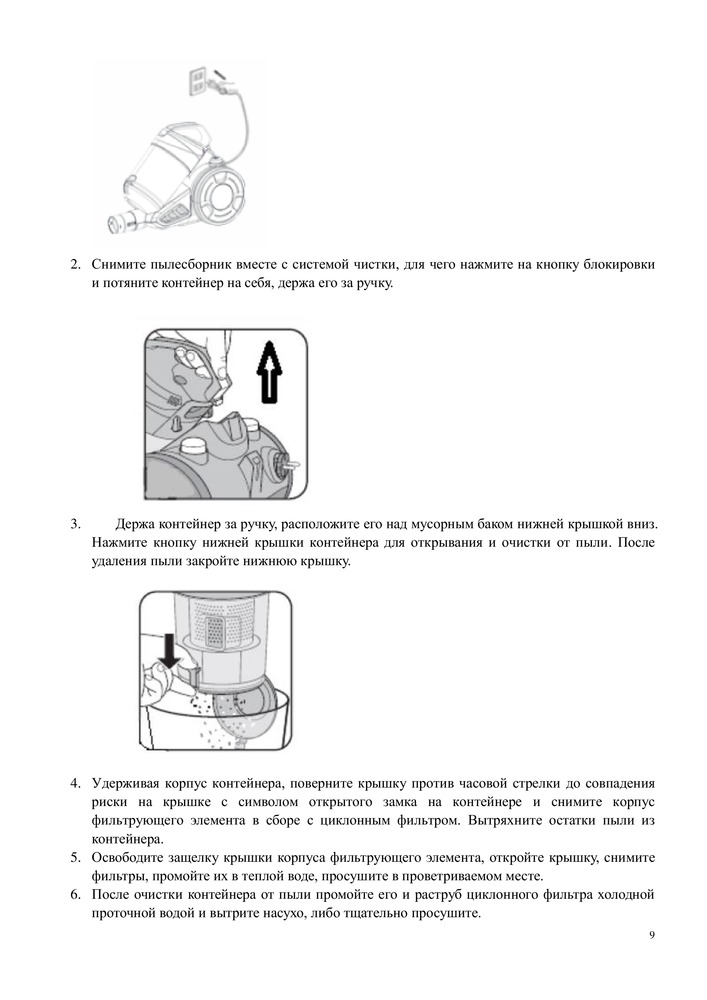 2. Снимите пылесборник вместе с системой чистки, для чего нажмите на кнопку блокировки и потяните контейнер на себя, держа его за ручку.

3. Держа контейнер за ручку, расположите его над мусорным баком нижней крышкой вниз. Нажмите кнопку нижней крышки контейнера для открывания и очистки от пыли. После удаления пыли закройте нижнюю крышку.

4. Удерживая корпус контейнера, поверните крышку против часовой стрелки до совпадения риски на крышке с символом открытого замка на контейнере и снимите корпус фильтрующего элемента в сборе с циклонным фильтром. Вытряхните остатки пыли из контейнера.
5. Освободите защелку крышки корпуса фильтрующего элемента, откройте крышку, снимите фильтры, промойте их в теплой воде, просушите в проветриваемом месте.
6. После очистки контейнера от пыли промойте его и раструб циклонного фильтра холодной проточной водой и вытрите насухо, либо тщательно просушите.

9